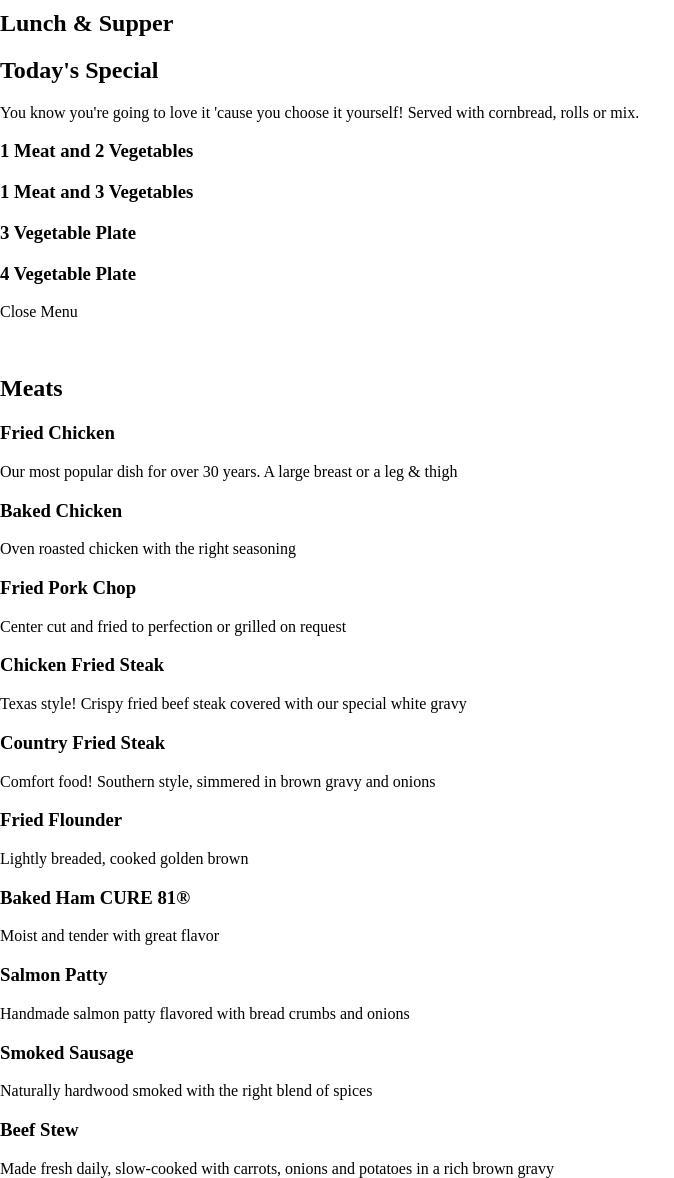 Lunch & Supper

Today's Special

You know you're going to love it 'cause you choose it yourself! Served with cornbread, rolls or mix.

1 Meat and 2 Vegetables

1 Meat and 3 Vegetables

3 Vegetable Plate

4 Vegetable Plate

Close Menu

Meats

Fried Chicken

Our most popular dish for over 30 years. A large breast or a leg & thigh

Baked Chicken

Oven roasted chicken with the right seasoning

Fried Pork Chop

Center cut and fried to perfection or grilled on request

Chicken Fried Steak

Texas style! Crispy fried beef steak covered with our special white gravy

Country Fried Steak

Comfort food! Southern style, simmered in brown gravy and onions

Fried Flounder

Lightly breaded, cooked golden brown

Baked Ham CURE 81®

Moist and tender with great flavor

Salmon Patty

Handmade salmon patty flavored with bread crumbs and onions

Smoked Sausage

Naturally hardwood smoked with the right blend of spices

Beef Stew

Made fresh daily, slow-cooked with carrots, onions and potatoes in a rich brown gravy